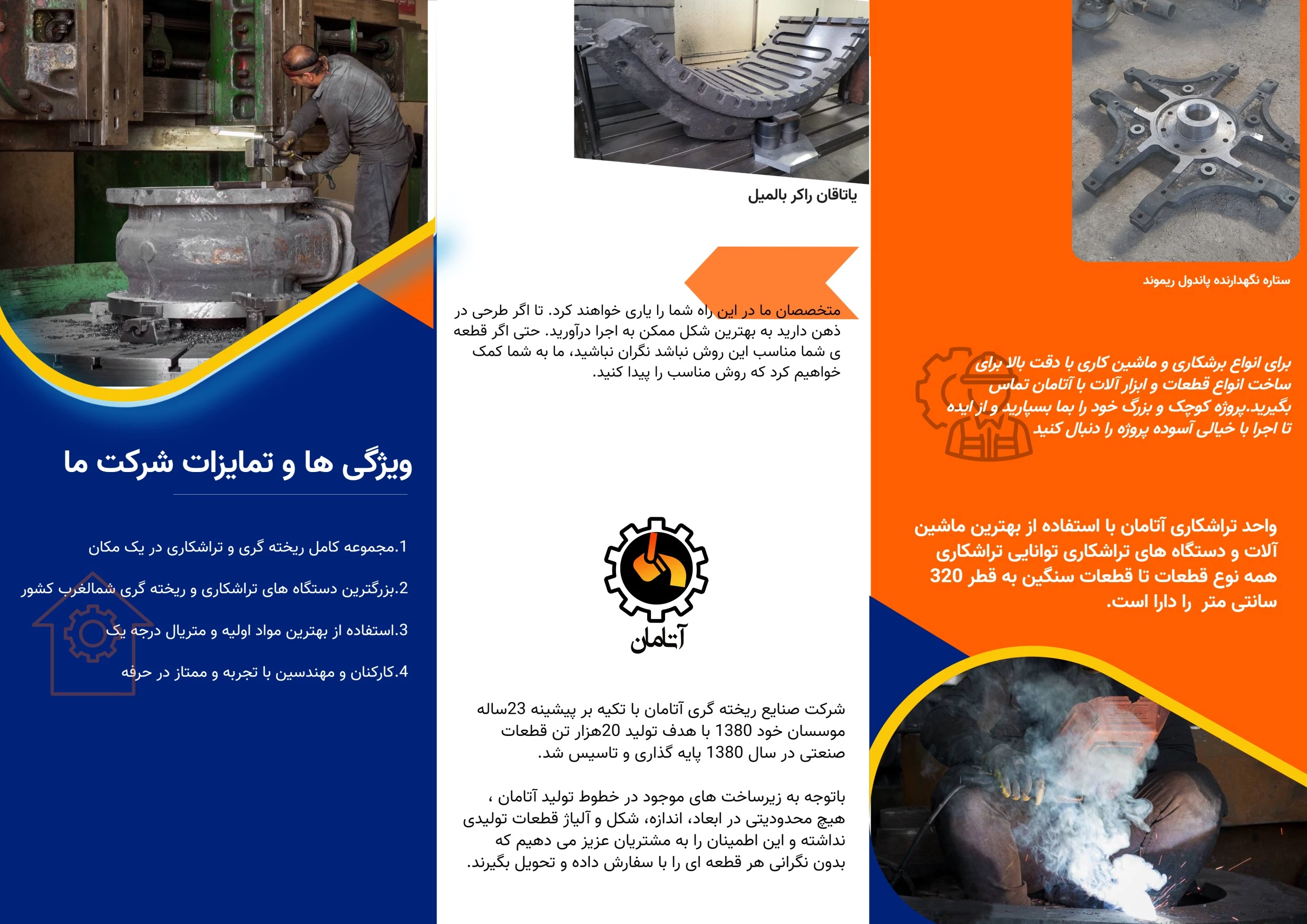 ستاره نگهدارنده پاندول ریموند

برای انواع برشکاری و ماشین کاری با دقت بالا برای ساخت انواع قطعات و ابزار آلات با آتامان تماس بگیرید.پروژه کوچک و بزرگ خود را بما بسپارید و از ایده تا اجرا با خیالی آسوده پروژه را دنبال کنید

واحد تراشکاری آتامان با استفاده از بهترین ماشین آلات و دستگاه های تراشکاری توانایی تراشکاری همه نوع قطعات تا قطعات سنگین به قطر 320 سانتی متر را دارا است.

یاتاقان راکر بالمیل

متخصصان ما در این راه شما را یاری خواهند کرد. تا اگر طرحی در ذهن دارید به بهترین شکل ممکن به اجرا درآورید. حتی اگر قطعه ی شما مناسب این روش نباشد نگران نباشید، ما به شما کمک خواهیم کرد که روش مناسب را پیدا کنید.

آتامان

شرکت صنایع ریخته گری آتامان با تکیه بر پیشینه 23ساله موسسان خود 1380 با هدف تولید 20هزار تن قطعات صنعتی در سال 1380 پایه گذاری و تاسیس شد.

باتوجه به زیرساخت های موجود در خطوط تولید آتامان ، هیچ محدودیتی در ابعاد، اندازه، شکل و آلیاژ قطعات تولیدی نداشته و این اطمینان را به مشتریان عزیز می دهیم که بدون نگرانی هر قطعه ای را با سفارش داده و تحویل بگیرند.

ویژگی ها و تمایزات شرکت ما

1.مجموعه کامل ریخته گری و تراشکاری در یک مکان

2.بزرگترین دستگاه های تراشکاری و ریخته گری شمالغرب کشور

3.استفاده از بهترین مواد اولیه و متریال درجه یک

4.کارکنان و مهندسین با تجربه و ممتاز در حرفه